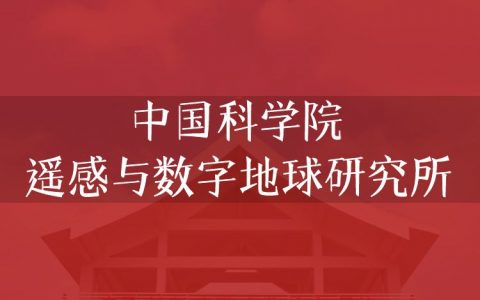 中国科学院
遥感与数字地球研究所